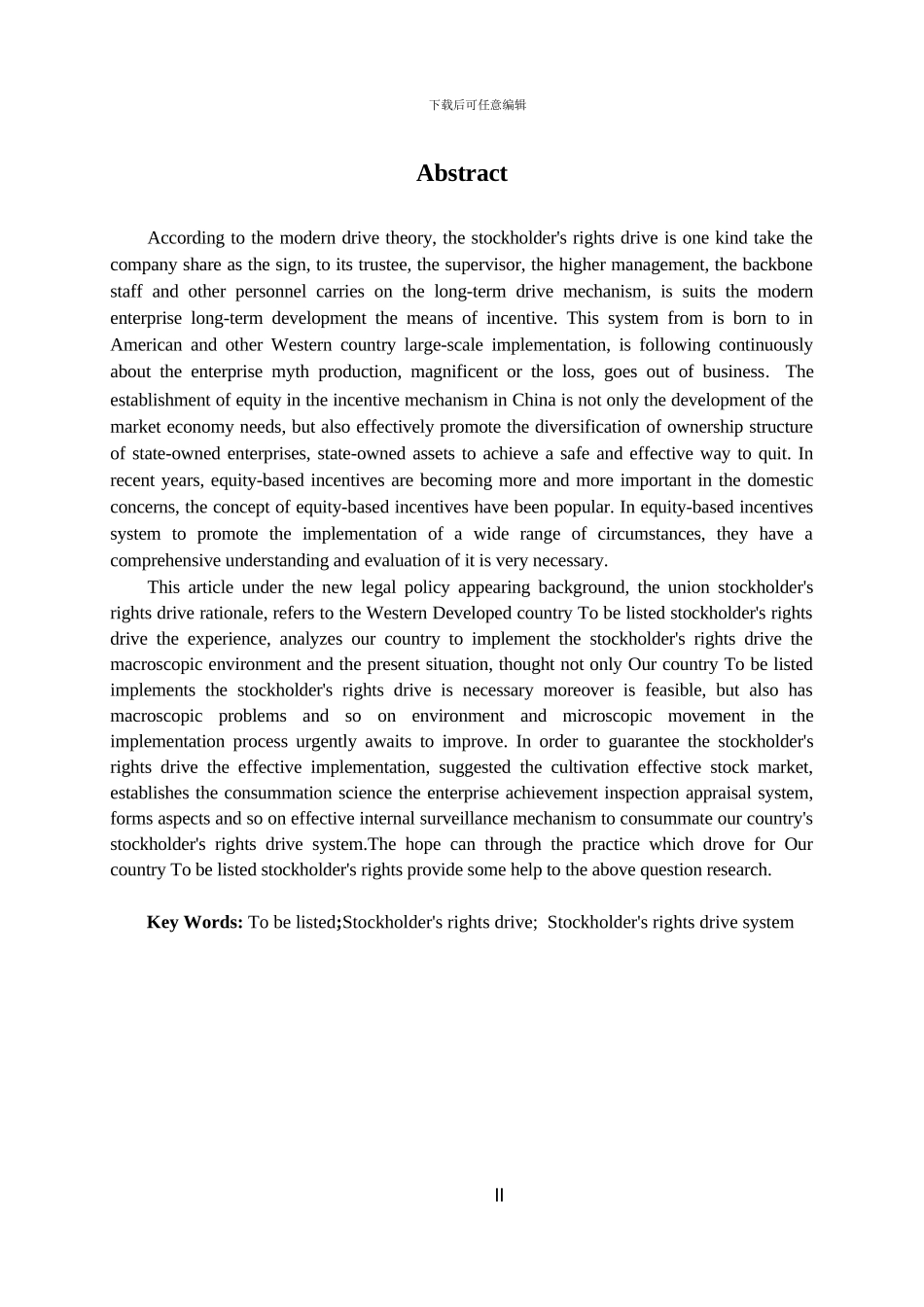 下载后可任意编辑

Abstract

According to the modern drive theory, the stockholder's rights drive is one kind take the company share as the sign, to its trustee, the supervisor, the higher management, the backbone staff and other personnel carries on the long-term drive mechanism, is suits the modern enterprise long-term development the means of incentive. This system from is born to in American and other Western country large-scale implementation, is following continuously about the enterprise myth production, magnificent or the loss, goes out of business. The establishment of equity in the incentive mechanism in China is not only the development of the market economy needs, but also effectively promote the diversification of ownership structure of state-owned enterprises, state-owned assets to achieve a safe and effective way to quit. In recent years, equity-based incentives are becoming more and more important in the domestic concerns, the concept of equity-based incentives have been popular. In equity-based incentives system to promote the implementation of a wide range of circumstances, they have a comprehensive understanding and evaluation of it is very necessary.

This article under the new legal policy appearing background, the union stockholder's rights drive rationale, refers to the Western Developed country To be listed stockholder's rights drive the experience, analyzes our country to implement the stockholder's rights drive the macroscopic environment and the present situation, thought not only Our country To be listed implements the stockholder's rights drive is necessary moreover is feasible, but also has macroscopic problems and so on environment and microscopic movement in the implementation process urgently awaits to improve. In order to guarantee the stockholder's rights drive the effective implementation, suggested the cultivation effective stock market, establishes the consummation science the enterprise achievement inspection appraisal system, forms aspects and so on effective internal surveillance mechanism to consummate our country's stockholder's rights drive system.The hope can through the practice which drove for Our country To be listed stockholder's rights provide some help to the above question research.

Key Words: To be listed;Stockholder's rights drive; Stockholder's rights drive system

II